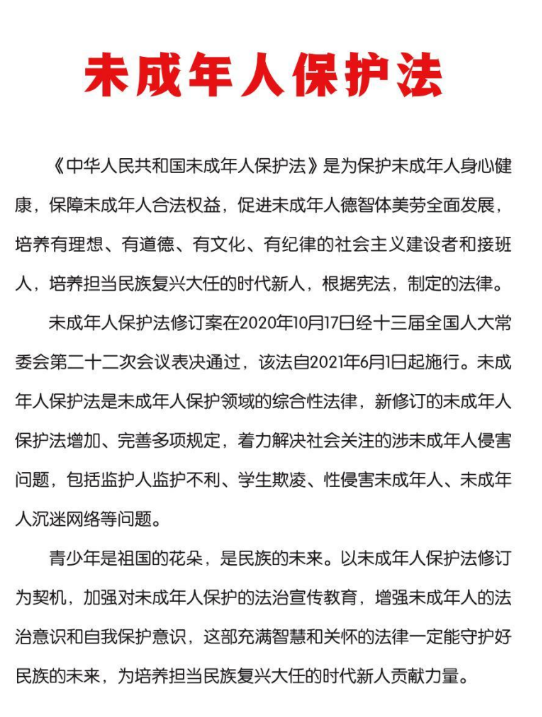 未成年人保护法

《中华人民共和国未成年人保护法》是为保护未成年人身心健康，保障未成年人合法权益，促进未成年人德智体美劳全面发展，培养有理想、有道德、有文化、有纪律的社会主义建设者和接班人，培养担当民族复兴大任的时代新人，根据宪法，制定的法律。

未成年人保护法修订案在2020年10月17日经十三届全国人大常委会第二十二次会议表决通过，该法自2021年6月1日起施行。未成年人保护法是未成年人保护领域的综合性法律，新修订的未成年人保护法增加、完善多项规定，着力解决社会关注的涉未成年人侵害问题，包括监护人监护不利、学生欺凌、性侵害未成年人、未成年人沉迷网络等问题。

青少年是祖国的花朵，是民族的未来。以未成年人保护法修订为契机，加强对未成年人保护的法治宣传教育，增强未成年人的法治意识和自我保护意识，这部充满智慧和关怀的法律一定能守护好民族的未来，为培养担当民族复兴大任的时代新人贡献力量。